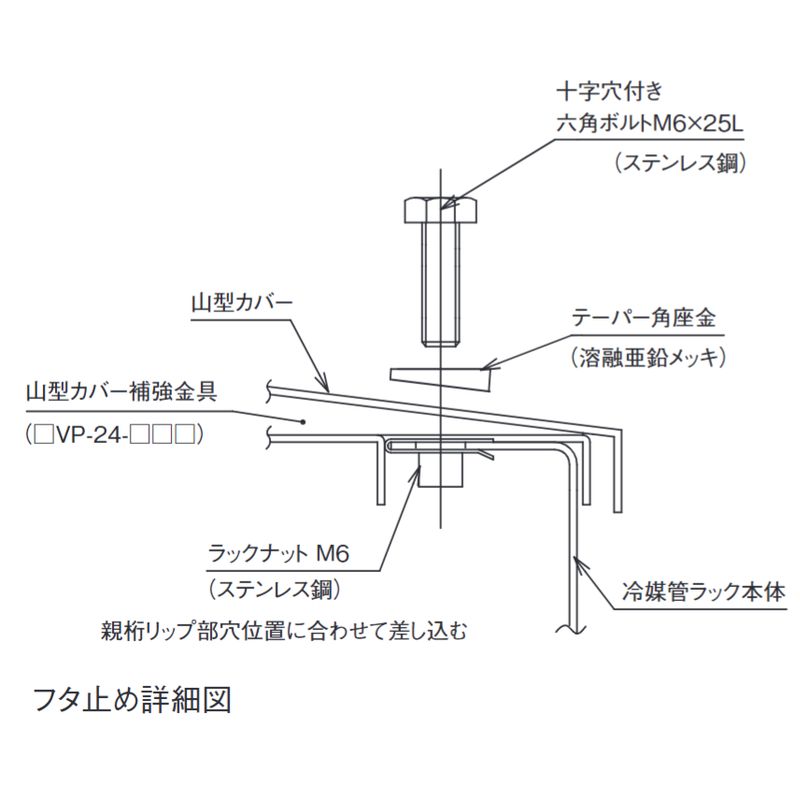 十字穴付き
六角ボルトM6×25L
（ステンレス鋼）

山型カバー

テーパー角座金
（溶融亜鉛メッキ）

山型カバー補強金具
（□VP-24-□□□）

ラックナット M6
（ステンレス鋼）

冷媒管ラック本体

親桁リップ部穴位置に合わせて差し込む

フタ止め詳細図